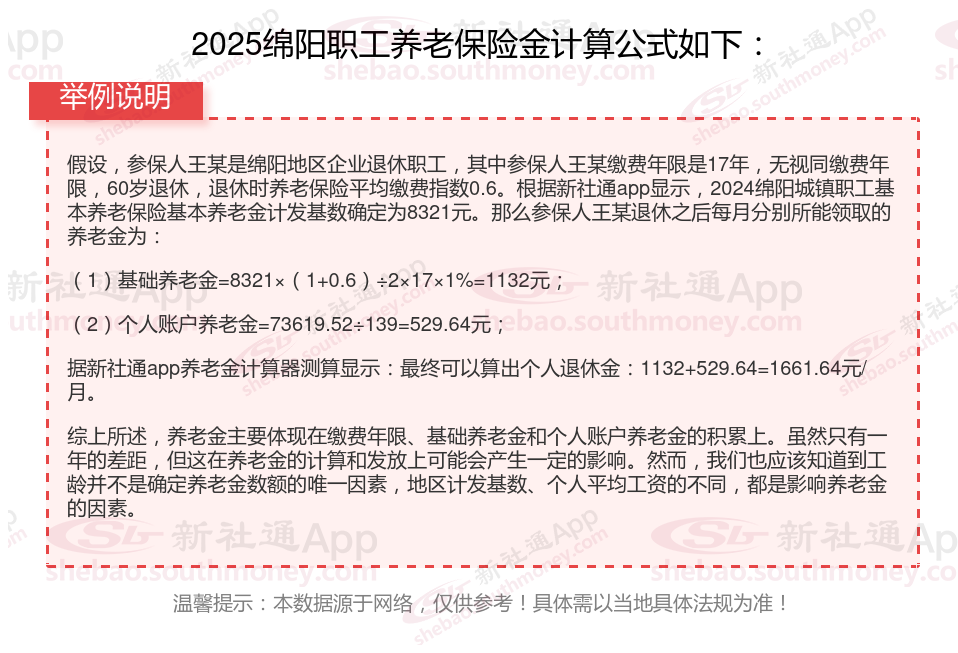 2025绵阳职工养老保险金计算公式如下：

举例说明

假设，参保人王某是绵阳地区企业退休职工，其中参保人王某缴费年限是17年，无视同缴费年限，60岁退休，退休时养老保险平均缴费指数0.6。根据新社通app显示，2024绵阳城镇职工基本养老保险基本养老金计发基数确定为8321元。那么参保人王某退休之后每月分别所能领取的养老金为：

（1）基础养老金=8321×（1+0.6）÷2×17×1%=1132元；

（2）个人账户养老金=73619.52÷139=529.64元；

据新社通app养老金计算器测算显示：最终可以算出个人退休金：1132+529.64=1661.64元/月。

综上所述，养老金主要体现在缴费年限、基础养老金和个人账户养老金的积累上。虽然只有一年的差距，但这在养老金的计算和发放上可能会产生一定的影响。然而，我们也应该知道到工龄并不是确定养老金数额的唯一因素，地区计发基数、个人平均工资的不同，都是影响养老金的因素。

温馨提示：本数据源于网络，仅供参考！具体需以当地具体法规为准！

新社通App
shebao.southmoney.com